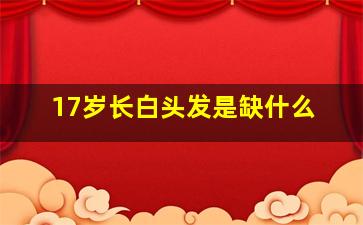 17岁长白头发是缺什么